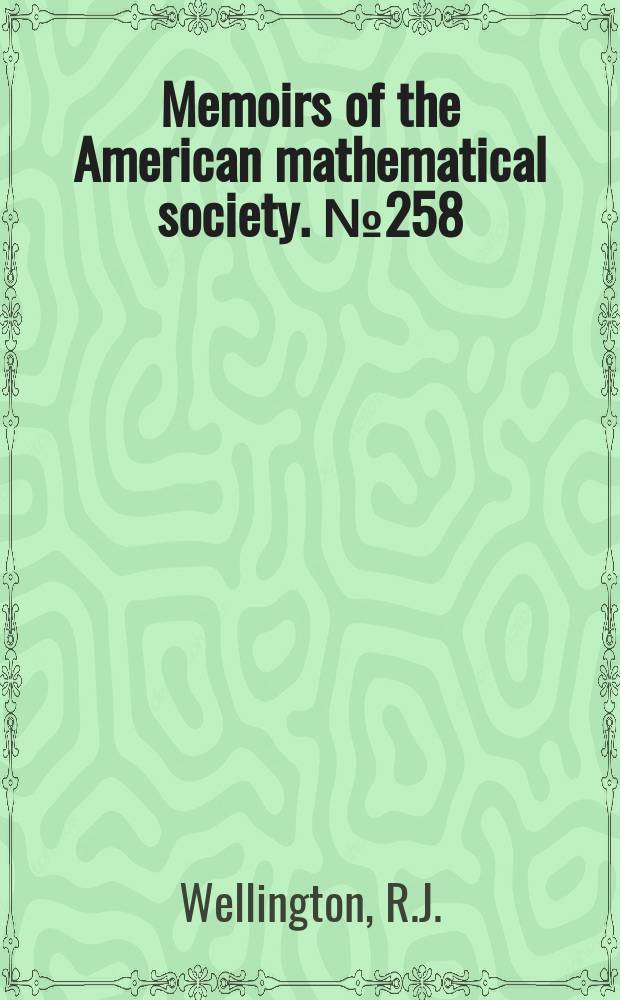 Memoirs of the American mathematical society. №258

Wellington, R.J.